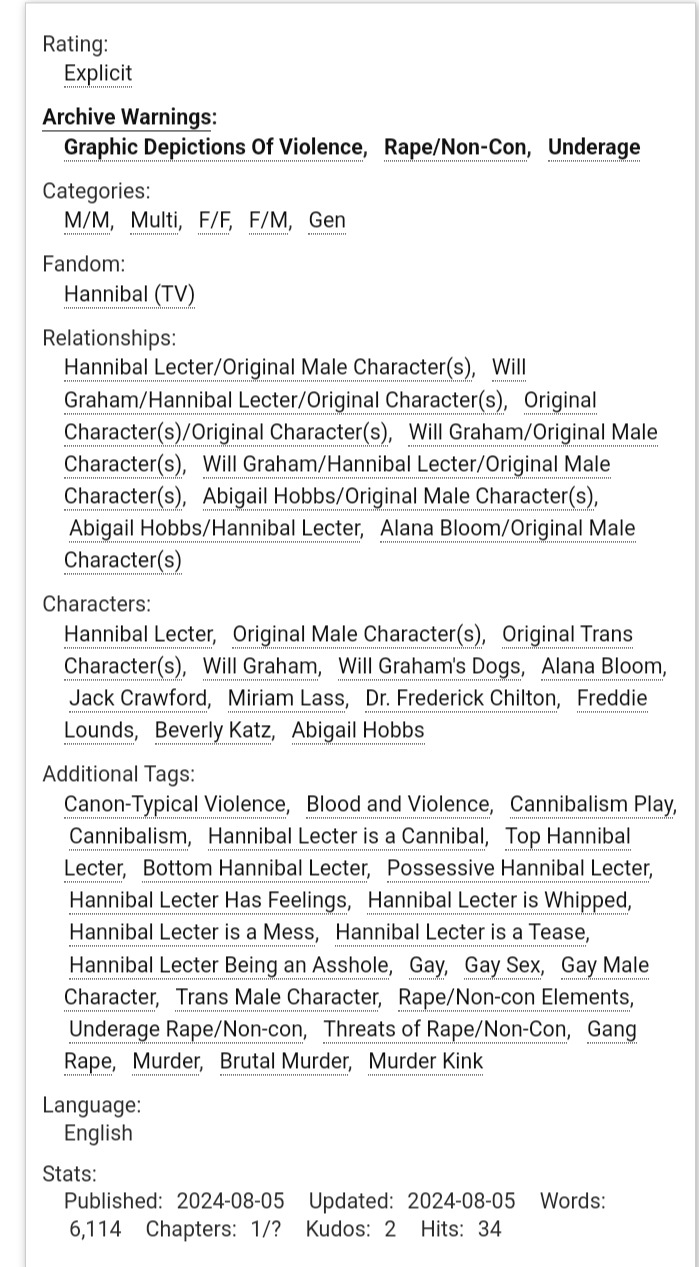 Rating:
Explicit

Archive Warnings:
Graphic Depictions Of Violence, Rape/Non-Con, Underage

Categories:
M/M, Multi, F/F, F/M, Gen

Fandom:
Hannibal (TV)

Relationships:
Hannibal Lecter/Original Male Character(s), Will Graham/Hannibal Lecter/Original Character(s), Original Character(s)/Original Character(s), Will Graham/Original Male Character(s), Will Graham/Hannibal Lecter/Original Male Character(s), Abigail Hobbs/Original Male Character(s), Abigail Hobbs/Hannibal Lecter, Alana Bloom/Original Male Character(s)

Characters:
Hannibal Lecter, Original Male Character(s), Original Trans Character(s), Will Graham, Will Graham's Dogs, Alana Bloom, Jack Crawford, Miriam Lass, Dr. Frederick Chilton, Freddie Lounds, Beverly Katz, Abigail Hobbs

Additional Tags:
Canon-Typical Violence, Blood and Violence, Cannibalism Play, Cannibalism, Hannibal Lecter is a Cannibal, Top Hannibal Lecter, Bottom Hannibal Lecter, Possessive Hannibal Lecter, Hannibal Lecter Has Feelings, Hannibal Lecter is Whipped, Hannibal Lecter is a Mess, Hannibal Lecter is a Tease, Hannibal Lecter Being an Asshole, Gay, Gay Sex, Gay Male Character, Trans Male Character, Rape/Non-con Elements, Underage Rape/Non-con, Threats of Rape/Non-Con, Gang Rape, Murder, Brutal Murder, Murder Kink

Language:
English

Stats:
Published: 2024-08-05 Updated: 2024-08-05 Words: 6,114 Chapters: 1/? Kudos: 2 Hits: 34